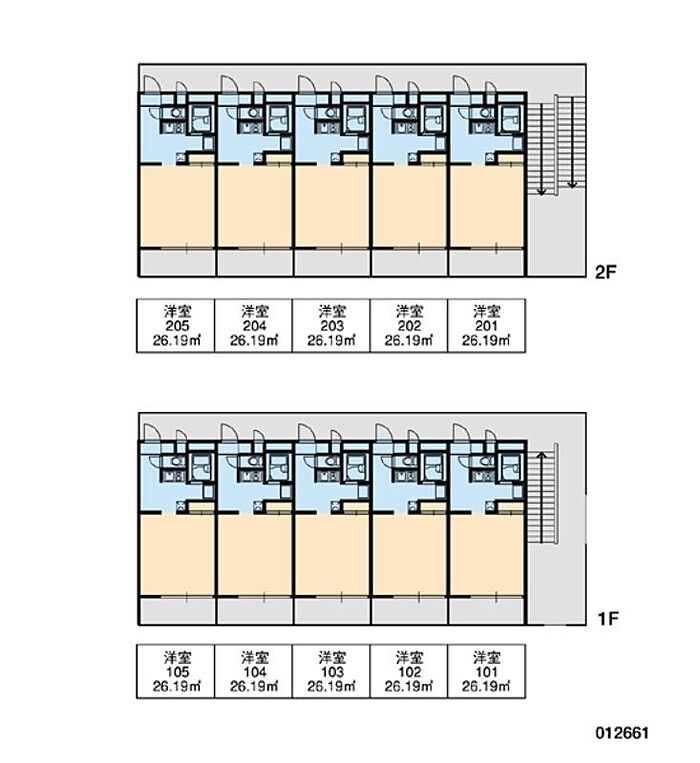 2F

| 洋室 205 26.19㎡ | 洋室 204 26.19㎡ | 洋室 203 26.19㎡ | 洋室 202 26.19㎡ | 洋室 201 26.19㎡ |
|---|---|---|---|---|

1F

| 洋室 105 26.19㎡ | 洋室 104 26.19㎡ | 洋室 103 26.19㎡ | 洋室 102 26.19㎡ | 洋室 101 26.19㎡ |
|---|---|---|---|---|

012661